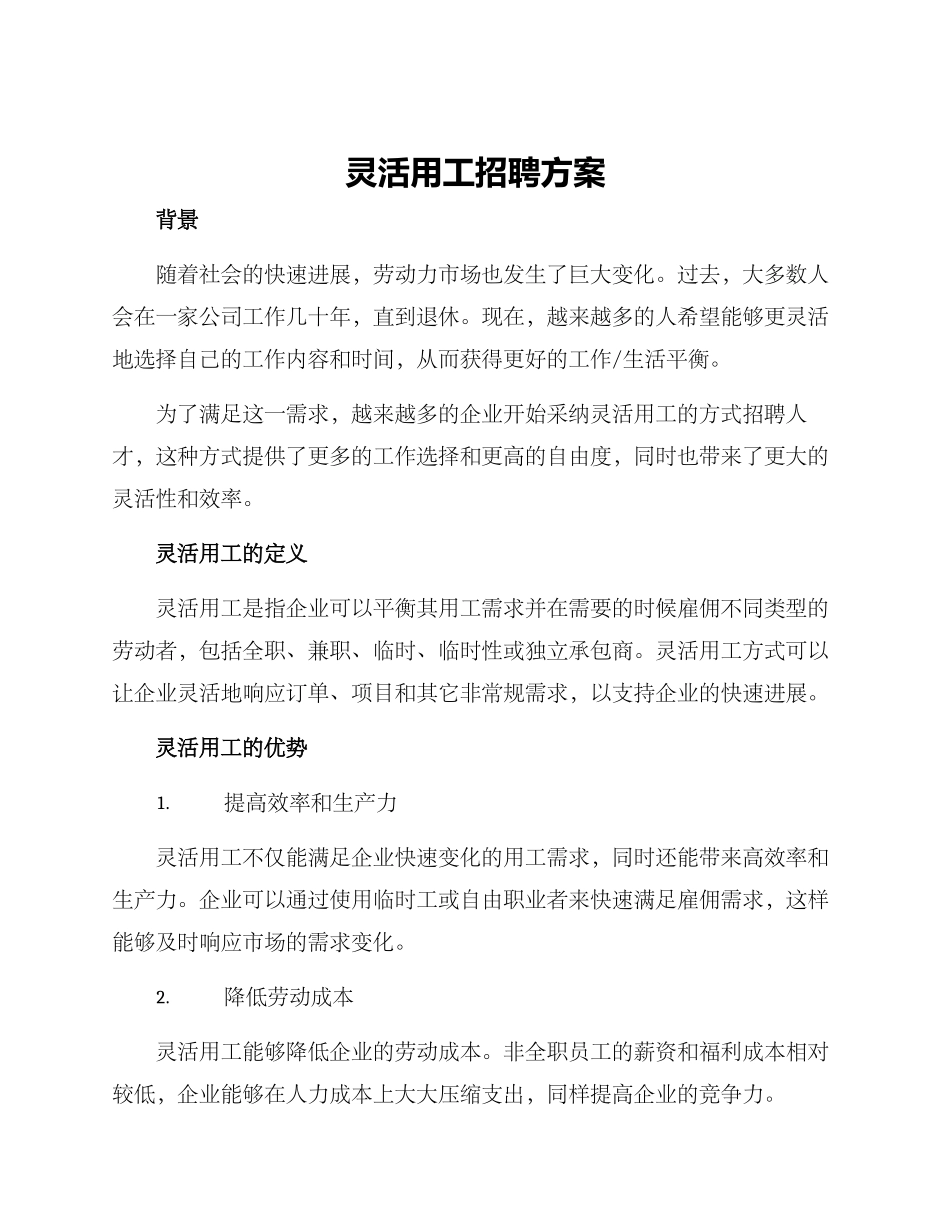 灵活用工招聘方案

背景

随着社会的快速进展，劳动力市场也发生了巨大变化。过去，大多数人会在一家公司工作几十年，直到退休。现在，越来越多的人希望能够更灵活地选择自己的工作内容和时间，从而获得更好的工作/生活平衡。

为了满足这一需求，越来越多的企业开始采纳灵活用工的方式招聘人才，这种方式提供了更多的工作选择和更高的自由度，同时也带来了更大的灵活性和效率。

灵活用工的定义

灵活用工是指企业可以平衡其用工需求并在需要的时候雇佣不同类型的劳动者，包括全职、兼职、临时、临时性或独立承包商。灵活用工方式可以让企业灵活地响应订单、项目和其它非常规需求，以支持企业的快速进展。

灵活用工的优势

1. 提高效率和生产力

灵活用工不仅能满足企业快速变化的用工需求，同时还能带来高效率和生产力。企业可以通过使用临时工或自由职业者来快速满足雇佣需求，这样能够及时响应市场的需求变化。

2. 降低劳动成本

灵活用工能够降低企业的劳动成本。非全职员工的薪资和福利成本相对较低，企业能够在人力成本上大大压缩支出，同样提高企业的竞争力。